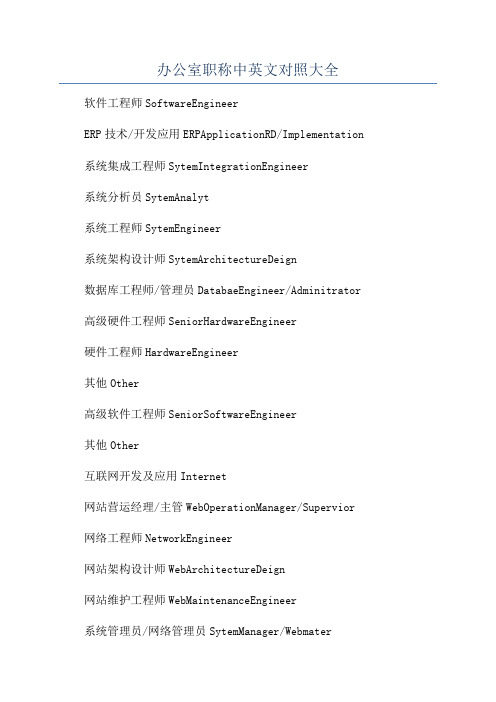 办公室职称中英文对照大全

软件工程师 SoftwareEngineer

ERP 技术/开发应用 ERPApplicationRD/Implementation

系统集成工程师 SytemIntegrationEngineer

系统分析员 SytemAnalyt

系统工程师 SytemEngineer

系统架构设计师 SytemArchitectureDeign

数据库工程师/管理员 DatabaeEngineer/Adminitrator

高级硬件工程师 SeniorHardwareEngineer

硬件工程师 HardwareEngineer

其他 Other

高级软件工程师 SeniorSoftwareEngineer

其他 Other

互联网开发及应用 Internet

网站营运经理/主管 WebOperationManager/Supervior

网络工程师 NetworkEngineer

网站架构设计师 WebArchitectureDeign

网站维护工程师 WebMaintenanceEngineer

系统管理员/网络管理员 SytemManager/Webmater